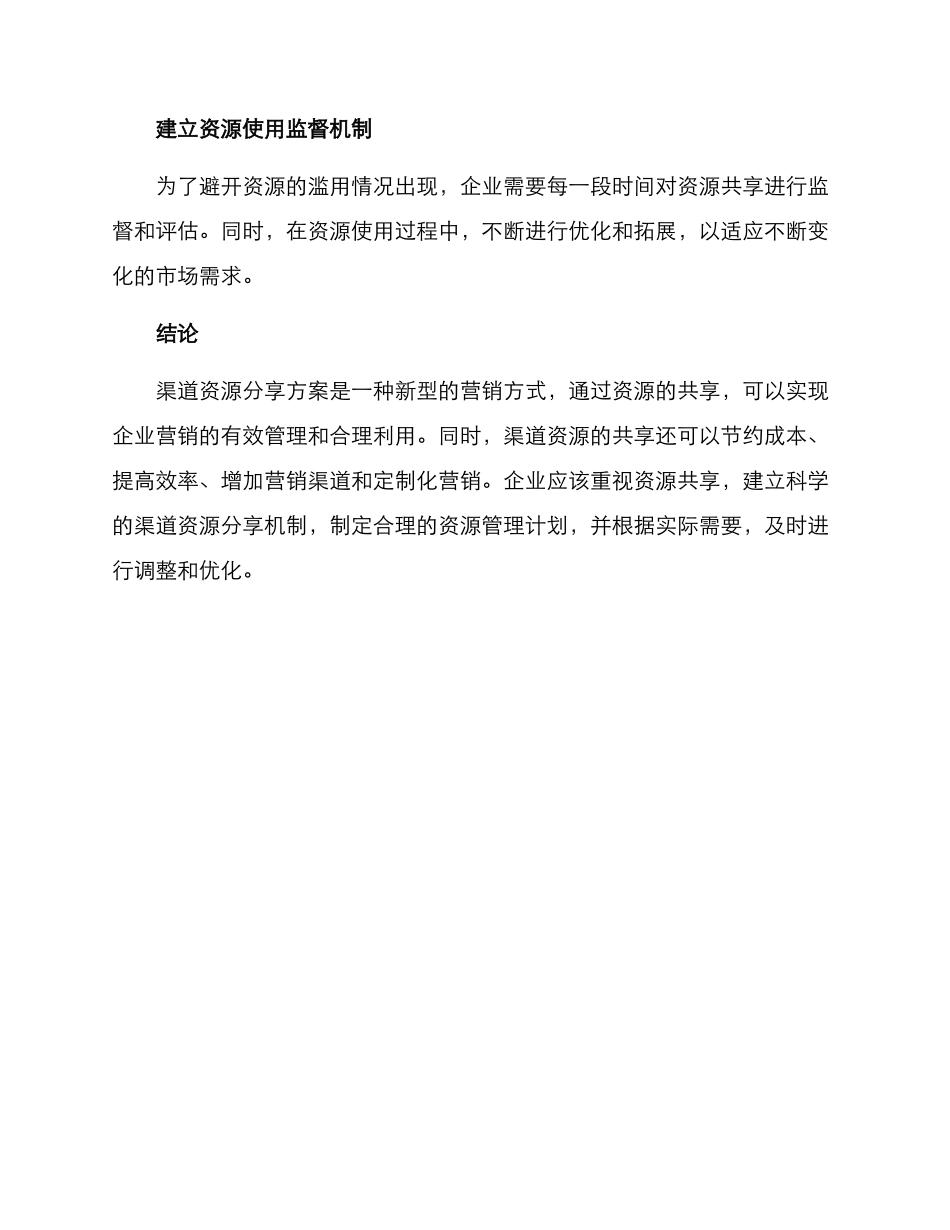 建立资源使用监督机制

为了避开资源的滥用情况出现，企业需要每一段时间对资源共享进行监督和评估。同时，在资源使用过程中，不断进行优化和拓展，以适应不断变化的市场需求。

结论

渠道资源分享方案是一种新型的营销方式，通过资源的共享，可以实现企业营销的有效管理和合理利用。同时，渠道资源的共享还可以节约成本、提高效率、增加营销渠道和定制化营销。企业应该重视资源共享，建立科学的渠道资源分享机制，制定合理的资源管理计划，并根据实际需要，及时进行调整和优化。